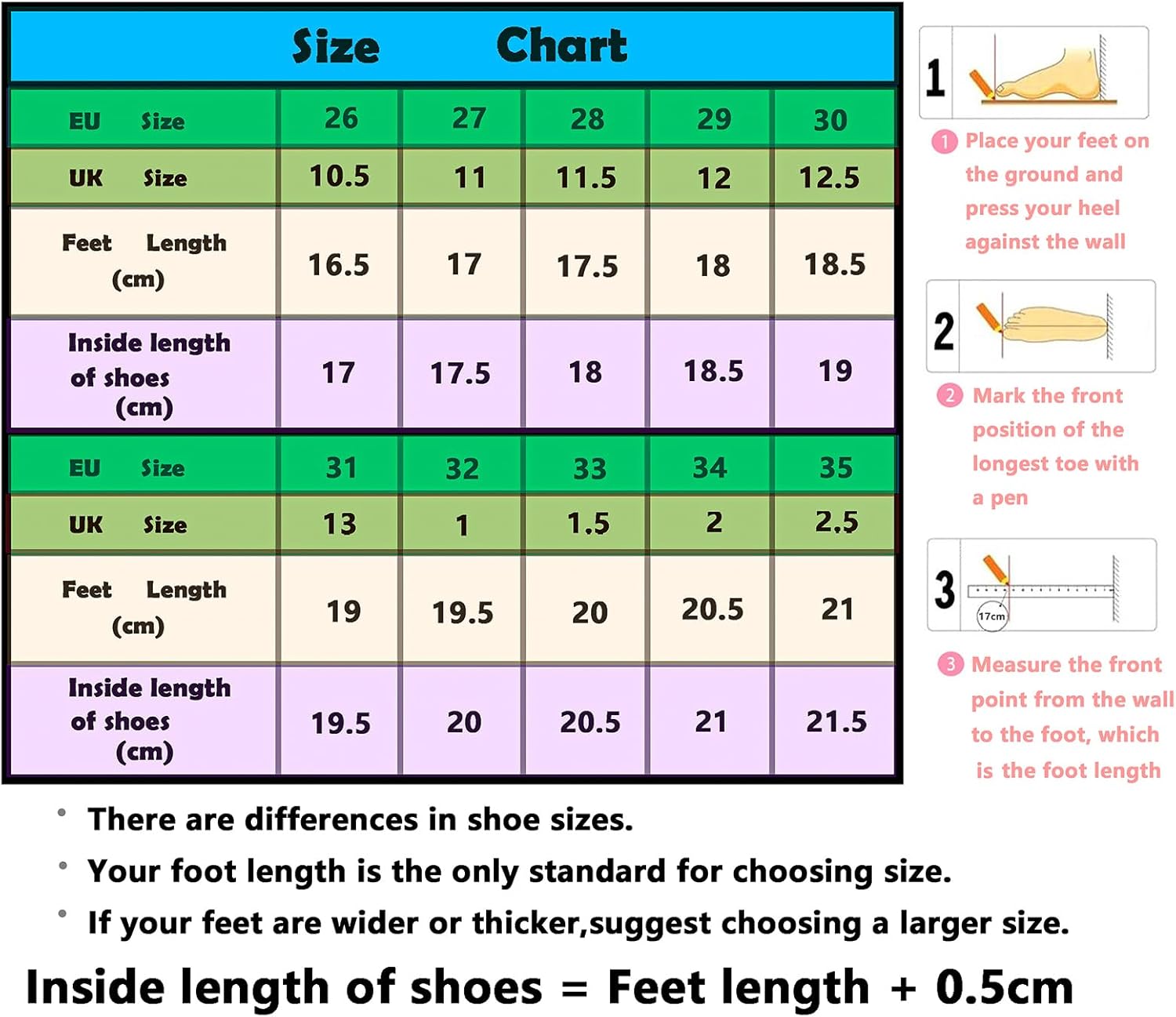 Size Chart

| EU Size | 26 | 27 | 28 | 29 | 30 |
|---|---|---|---|---|---|
| UK Size | 10.5 | 11 | 11.5 | 12 | 12.5 |
| Feet Length (cm) | 16.5 | 17 | 17.5 | 18 | 18.5 |
| Inside length of shoes (cm) | 17 | 17.5 | 18 | 18.5 | 19 |
| EU Size | 31 | 32 | 33 | 34 | 35 |
| UK Size | 13 | 1 | 1.5 | 2 | 2.5 |
| Feet Length (cm) | 19 | 19.5 | 20 | 20.5 | 21 |
| Inside length of shoes (cm) | 19.5 | 20 | 20.5 | 21 | 21.5 |

1

1 Place your feet on the ground and press your heel against the wall

2

2 Mark the front position of the longest toe with a pen

3

17cm

3 Measure the front point from the wall to the foot, which is the foot length

• There are differences in shoe sizes.

• Your foot length is the only standard for choosing size.

• If your feet are wider or thicker,suggest choosing a larger size.

Inside length of shoes = Feet length + 0.5cm